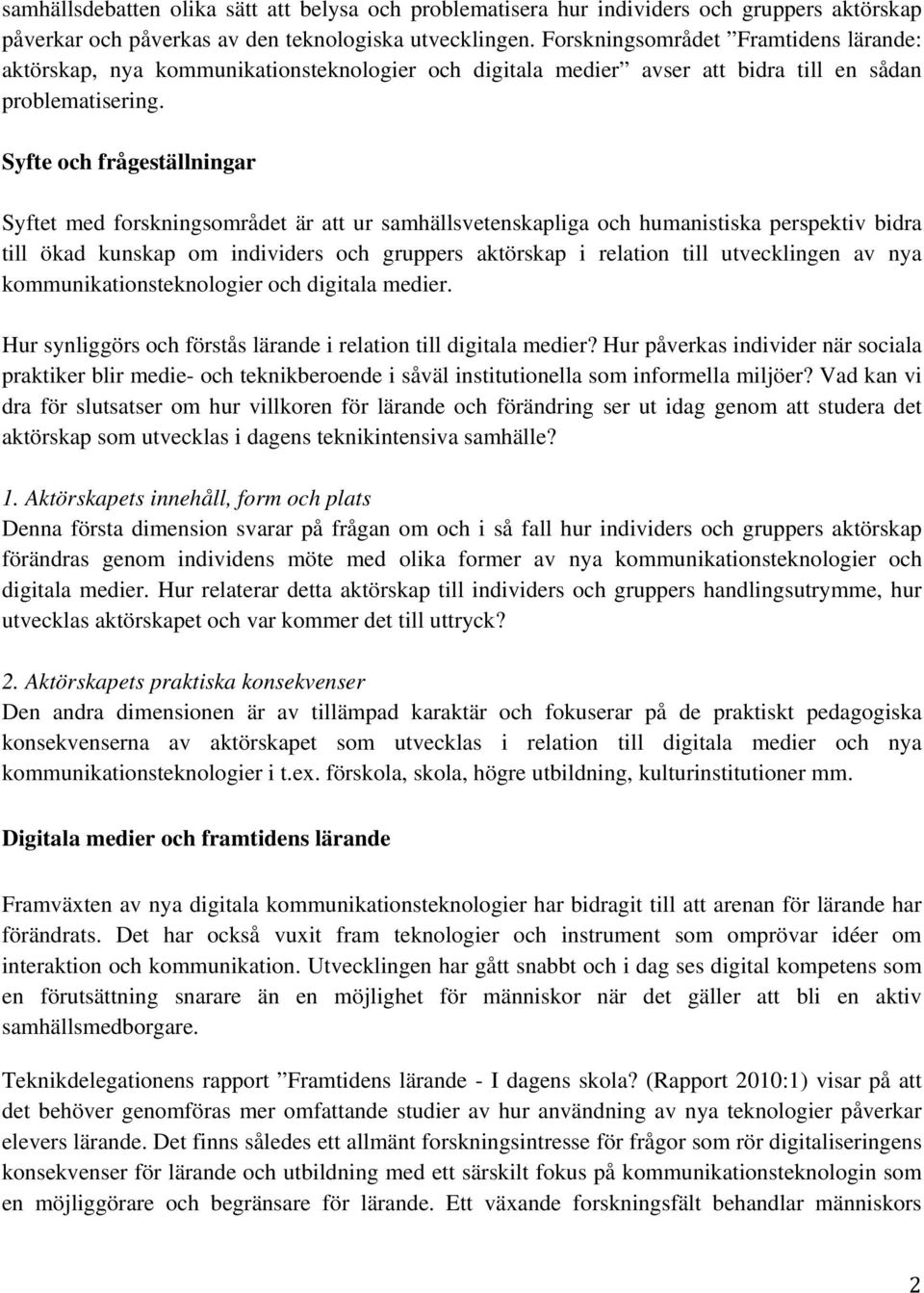 samhällsdebatten olika sätt att belysa och problematisera hur individers och gruppers aktörskap påverkar och påverkas av den teknologiska utvecklingen. Forskningsområdet ”Framtidens lärande: aktörskap, nya kommunikationsteknologier och digitala medier” avser att bidra till en sådan problematisering.

Syfte och frågeställningar

Syftet med forskningsområdet är att ur samhällsvetenskapliga och humanistiska perspektiv bidra till ökad kunskap om individers och gruppers aktörskap i relation till utvecklingen av nya kommunikationsteknologier och digitala medier.

Hur synliggörs och förstås lärande i relation till digitala medier? Hur påverkas individer när sociala praktiker blir medie- och teknikberoende i såväl institutionella som informella miljöer? Vad kan vi dra för slutsatser om hur villkoren för lärande och förändring ser ut idag genom att studera det aktörskap som utvecklas i dagens teknikintensiva samhälle?

1. Aktörskapets innehåll, form och plats
Denna första dimension svarar på frågan om och i så fall hur individers och gruppers aktörskap förändras genom individens möte med olika former av nya kommunikationsteknologier och digitala medier. Hur relaterar detta aktörskap till individers och gruppers handlingsutrymme, hur utvecklas aktörskapet och var kommer det till uttryck?

2. Aktörskapets praktiska konsekvenser
Den andra dimensionen är av tillämpad karaktär och fokuserar på de praktiskt pedagogiska konsekvenserna av aktörskapet som utvecklas i relation till digitala medier och nya kommunikationsteknologier i t.ex. förskola, skola, högre utbildning, kulturinstitutioner mm.

Digitala medier och framtidens lärande

Framväxten av nya digitala kommunikationsteknologier har bidragit till att arenan för lärande har förändrats. Det har också vuxit fram teknologier och instrument som omprövar idéer om interaktion och kommunikation. Utvecklingen har gått snabbt och i dag ses digital kompetens som en förutsättning snarare än en möjlighet för människor när det gäller att bli en aktiv samhällsmedborgare.

Teknikdelegationens rapport ”Framtidens lärande - I dagens skola? (Rapport 2010:1) visar på att det behöver genomföras mer omfattande studier av hur användning av nya teknologier påverkar elevers lärande. Det finns således ett allmänt forskningsintresse för frågor som rör digitaliseringens konsekvenser för lärande och utbildning med ett särskilt fokus på kommunikationsteknologin som en möjliggörare och begränsare för lärande. Ett växande forskningsfält behandlar människors

2